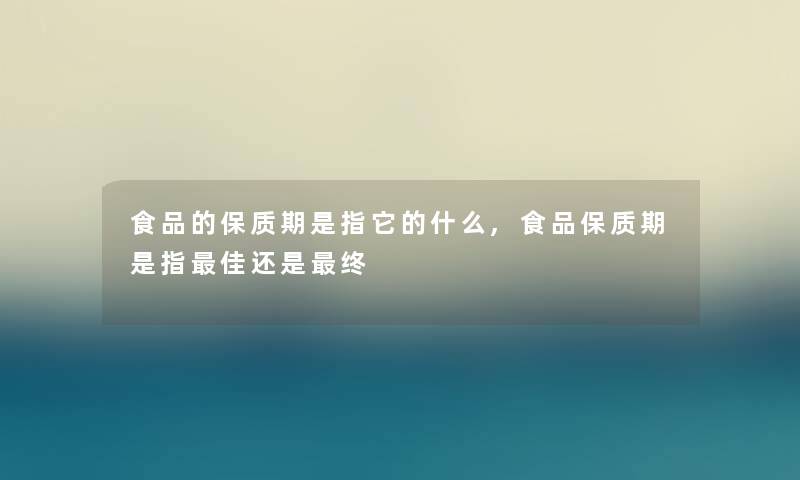 食品的保质期是指它的什么，食品保质期是指最佳还是最终